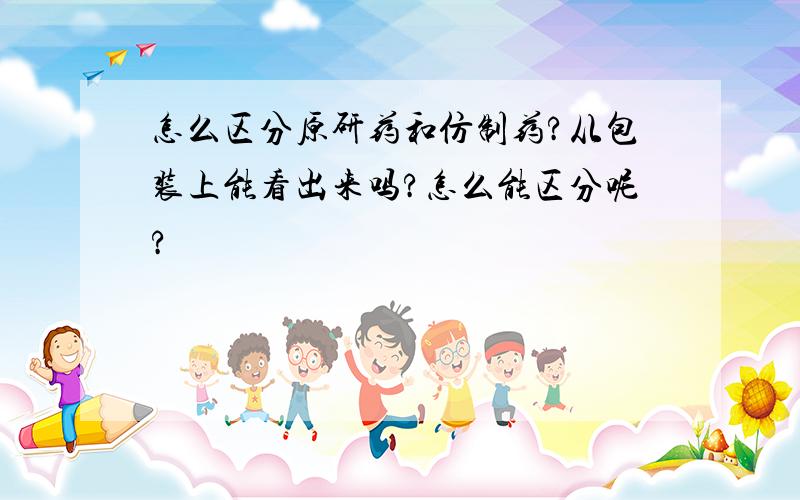 怎么区分原研药和仿制药?从包装上能看出来吗?怎么能区分呢?